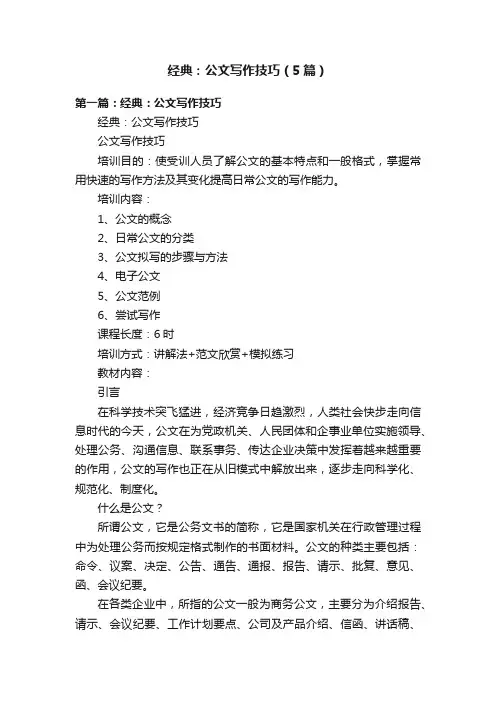 经典：公文写作技巧（5篇）

第一篇：经典：公文写作技巧

经典：公文写作技巧

公文写作技巧

培训目的：使受训人员了解公文的基本特点和一般格式，掌握常用快速的写作方法及其变化提高日常公文的写作能力。

培训内容：

1、公文的概念

2、日常公文的分类

3、公文拟写的步骤与方法

4、电子公文

5、公文范例

6、尝试写作

课程长度：6 时

培训方式：讲解法+范文欣赏+模拟练习

教材内容：

引言

在科学技术突飞猛进，经济竞争日趋激烈，人类社会快步走向信息时代的今天，公文在为党政机关、人民团体和企事业单位实施领导、处理公务、沟通信息、联系事务、传达企业决策中发挥着越来越重要的作用，公文的写作也正在从旧模式中解放出来，逐步走向科学化、规范化、制度化。

什么是公文？

所谓公文，它是公务文书的简称，它是国家机关在行政管理过程中为处理公务而按规定格式制作的书面材料。公文的种类主要包括：命令、议案、决定、公告、通告、通报、报告、请示、批复、意见、函、会议纪要。

在各类企业中，所指的公文一般为商务公文，主要分为介绍报告、请示、会议纪要、工作计划要点、公司及产品介绍、信函、讲话稿、